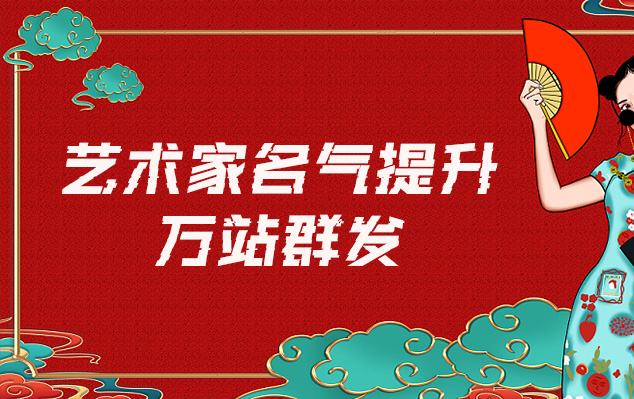 艺术家名气提升
万站群发